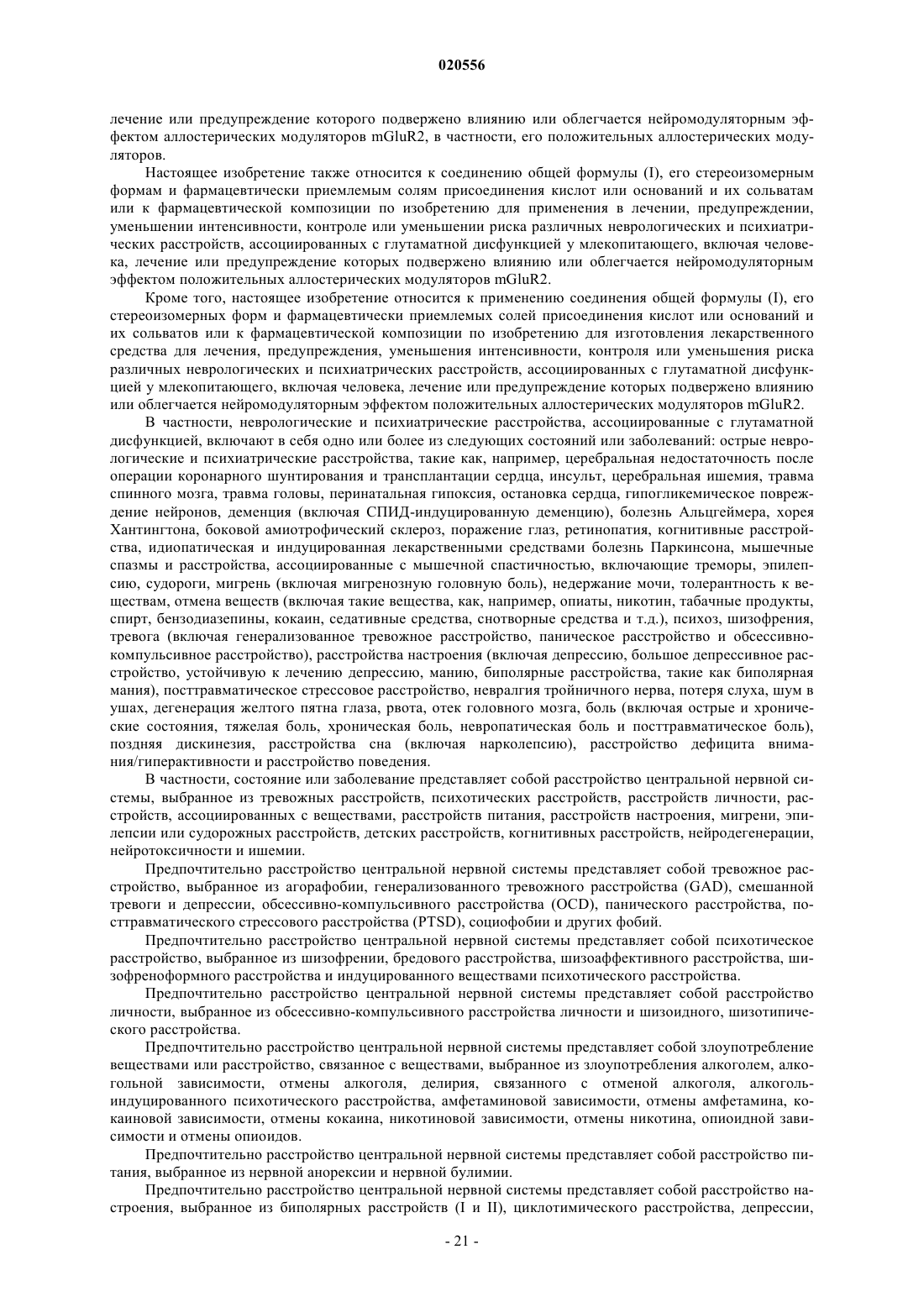 020556

лечение или предупреждение которого подвержено влиянию или облегчается нейромодуляторным эффектом аллостерических модуляторов mGluR2, в частности, его положительных аллостерических модуляторов.

Настоящее изобретение также относится к соединению общей формулы (I), его стереоизомерным формам и фармацевтически приемлемым солям присоединения кислот или оснований и их сольватам или к фармацевтической композиции по изобретению для применения в лечении, предупреждении, уменьшении интенсивности, контроле или уменьшении риска различных неврологических и психиатрических расстройств, ассоциированных с глутаматной дисфункцией у млекопитающего, включая человека, лечение или предупреждение которых подвержено влиянию или облегчается нейромодуляторным эффектом положительных аллостерических модуляторов mGluR2.

Кроме того, настоящее изобретение относится к применению соединения общей формулы (I), его стереоизомерных форм и фармацевтически приемлемых солей присоединения кислот или оснований и их сольватов или к фармацевтической композиции по изобретению для изготовления лекарственного средства для лечения, предупреждения, уменьшения интенсивности, контроля или уменьшения риска различных неврологических и психиатрических расстройств, ассоциированных с глутаматной дисфункцией у млекопитающего, включая человека, лечение или предупреждение которых подвержено влиянию или облегчается нейромодуляторным эффектом положительных аллостерических модуляторов mGluR2.

В частности, неврологические и психиатрические расстройства, ассоциированные с глутаматной дисфункцией, включают в себя одно или более из следующих состояний или заболеваний: острые неврологические и психиатрические расстройства, такие как, например, церебральная недостаточность после операции коронарного шунтирования и трансплантации сердца, инсульт, церебральная ишемия, травма спинного мозга, травма головы, перинатальная гипоксия, остановка сердца, гипогликемическое повреждение нейронов, деменция (включая СПИД-индуцированную деменцию), болезнь Альцгеймера, хорея Хантингтона, боковой амиотрофический склероз, поражение глаз, ретинопатия, когнитивные расстройства, идиопатическая и индуцированная лекарственными средствами болезнь Паркинсона, мышечные спазмы и расстройства, ассоциированные с мышечной спастичностью, включающие треморы, эпилепсию, судороги, мигрень (включая мигренозную головную боль), недержание мочи, толерантность к веществам, отмена веществ (включая такие вещества, как, например, опиаты, никотин, табачные продукты, спирт, бензодиазепины, кокаин, седативные средства, снотворные средства и т.д.), психоз, шизофрения, тревога (включая генерализованное тревожное расстройство, паническое расстройство и обсессивно-компульсивное расстройство), расстройства настроения (включая депрессию, большое депрессивное расстройство, устойчивую к лечению депрессию, манию, биполярные расстройства, такие как биполярная мания), посттравматическое стрессовое расстройство, невралгия тройничного нерва, потеря слуха, шум в ушах, дегенерация желтого пятна глаза, рвота, отек головного мозга, боль (включая острые и хронические состояния, тяжелая боль, хроническая боль, невропатическая боль и посттравматическое боль), поздняя дискинезия, расстройства сна (включая нарколепсию), расстройство дефицита внимания/гиперактивности и расстройство поведения.

В частности, состояние или заболевание представляет собой расстройство центральной нервной системы, выбранное из тревожных расстройств, психотических расстройств, расстройств личности, расстройств, ассоциированных с веществами, расстройств питания, расстройств настроения, мигрени, эпилепсии или судорожных расстройств, детских расстройств, когнитивных расстройств, нейродегенерации, нейротоксичности и ишемии.

Предпочтительно расстройство центральной нервной системы представляет собой тревожное расстройство, выбранное из агорафобии, генерализованного тревожного расстройства (GAD), смешанной тревоги и депрессии, обсессивно-компульсивного расстройства (OCD), панического расстройства, посттравматического стрессового расстройства (PTSD), социофобии и других фобий.

Предпочтительно расстройство центральной нервной системы представляет собой психотическое расстройство, выбранное из шизофрении, бредового расстройства, шизоаффективного расстройства, шизофреноформного расстройства и индуцированного веществами психотического расстройства.

Предпочтительно расстройство центральной нервной системы представляет собой расстройство личности, выбранное из обсессивно-компульсивного расстройства личности и шизоидного, шизотипического расстройства.

Предпочтительно расстройство центральной нервной системы представляет собой злоупотребление веществами или расстройство, связанное с веществами, выбранное из злоупотребления алкоголем, алкогольной зависимости, отмены алкоголя, делирия, связанного с отменой алкоголя, алкоголь-индуцированного психотического расстройства, амфетаминовой зависимости, отмены амфетамина, кокаиновой зависимости, отмены кокаина, никотиновой зависимости, отмены никотина, опиоидной зависимости и отмены опиоидов.

Предпочтительно расстройство центральной нервной системы представляет собой расстройство питания, выбранное из нервной анорексии и нервной булимии.

Предпочтительно расстройство центральной нервной системы представляет собой расстройство настроения, выбранное из биполярных расстройств (I и II), циклотимического расстройства, депрессии,

- 21 -